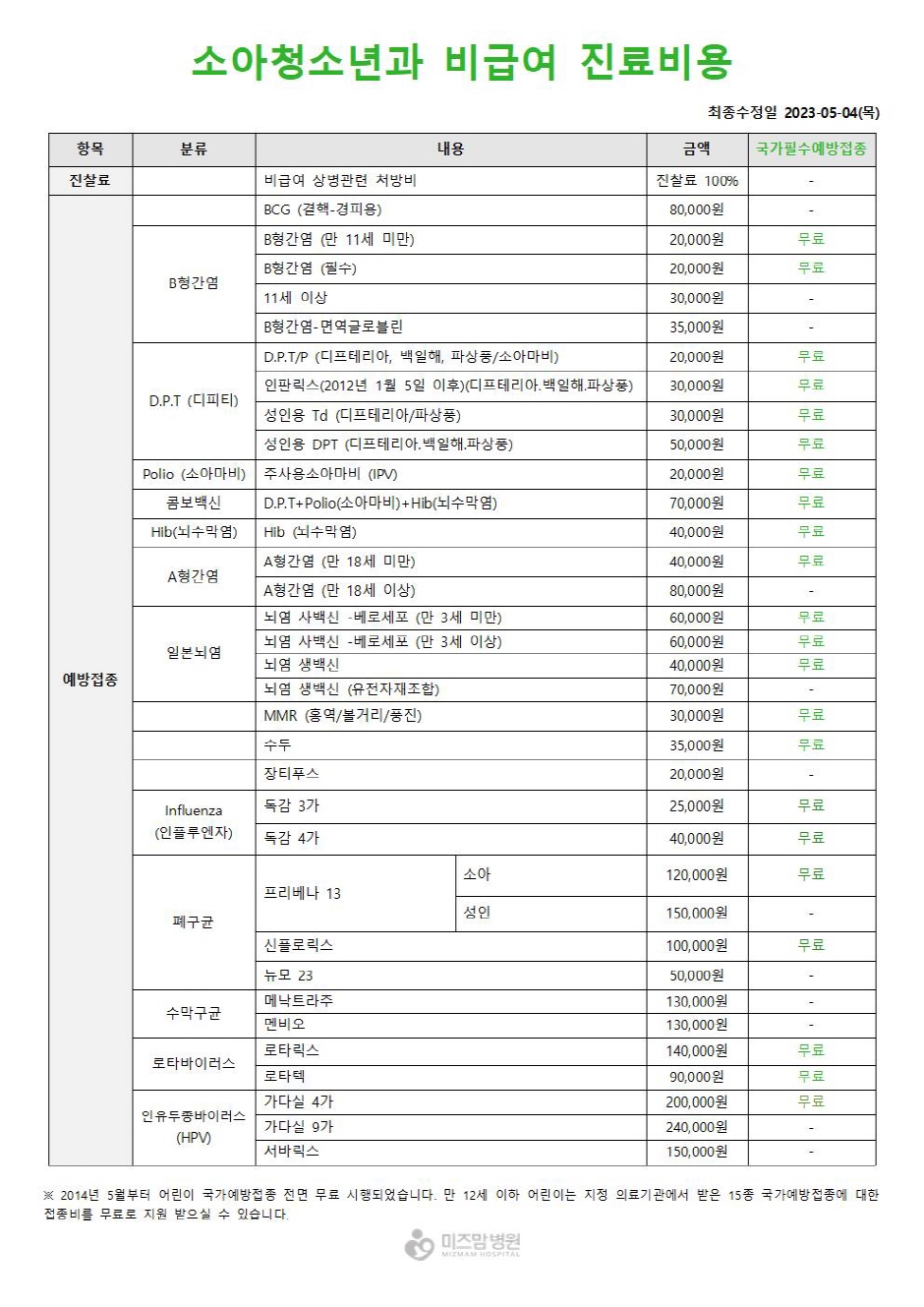 소아청소년과 비급여 진료비용

최종수정일 2023-05-04(목)

| 항목 | 분류 | 내용 | | 금액 | 국가필수예방접종 |
|---|---|---|---|---|---|
| 진찰료 | | 비급여 상병관련 처방비 | | 진찰료 100% | - |
| 예방접종 | | BCG (결핵-경피용) | | 80,000원 | - |
| | B형간염 | B형간염 (만 11세 미만) | | 20,000원 | 무료 |
| | | B형간염 (필수) | | 20,000원 | 무료 |
| | | 11세 이상 | | 30,000원 | - |
| | | B형간염-면역글로블린 | | 35,000원 | - |
| | D.P.T (디피티) | D.P.T/P (디프테리아, 백일해, 파상풍/소아마비) | | 20,000원 | 무료 |
| | | 인판릭스(2012년 1월 5일 이후)(디프테리아.백일해.파상풍) | | 30,000원 | 무료 |
| | | 성인용 Td (디프테리아/파상풍) | | 30,000원 | 무료 |
| | | 성인용 DPT (디프테리아.백일해.파상풍) | | 50,000원 | 무료 |
| | Polio (소아마비) | 주사용소아마비 (IPV) | | 20,000원 | 무료 |
| | 콤보백신 | D.P.T+Polio(소아마비)+Hib(뇌수막염) | | 70,000원 | 무료 |
| | Hib(뇌수막염) | Hib (뇌수막염) | | 40,000원 | 무료 |
| | A형간염 | A형간염 (만 18세 미만) | | 40,000원 | 무료 |
| | | A형간염 (만 18세 이상) | | 80,000원 | - |
| | 일본뇌염 | 뇌염 사백신 -베로세포 (만 3세 미만) | | 60,000원 | 무료 |
| | | 뇌염 사백신 -베로세포 (만 3세 이상) | | 60,000원 | 무료 |
| | | 뇌염 생백신 | | 40,000원 | 무료 |
| | | 뇌염 생백신 (유전자재조합) | | 70,000원 | - |
| | | MMR (홍역/볼거리/풍진) | | 30,000원 | 무료 |
| | | 수두 | | 35,000원 | 무료 |
| | | 장티푸스 | | 20,000원 | - |
| | Influenza (인플루엔자) | 독감 3가 | | 25,000원 | 무료 |
| | | 독감 4가 | | 40,000원 | 무료 |
| | 폐구균 | 프리베나 13 | 소아 | 120,000원 | 무료 |
| | | | 성인 | 150,000원 | - |
| | | 신플로릭스 | | 100,000원 | 무료 |
| | | 뉴모 23 | | 50,000원 | - |
| | 수막구균 | 메낙트라주 | | 130,000원 | - |
| | | 멘비오 | | 130,000원 | - |
| | 로타바이러스 | 로타릭스 | | 140,000원 | 무료 |
| | | 로타텍 | | 90,000원 | 무료 |
| | 인유두종바이러스 (HPV) | 가다실 4가 | | 200,000원 | 무료 |
| | | 가다실 9가 | | 240,000원 | - |
| | | 서바릭스 | | 150,000원 | - |

※ 2014년 5월부터 어린이 국가예방접종 전면 무료 시행되었습니다. 만 12세 이하 어린이는 지정 의료기관에서 받은 15종 국가예방접종에 대한 접종비를 무료로 지원 받으실 수 있습니다.

미즈맘병원
MIZMAM HOSPITAL